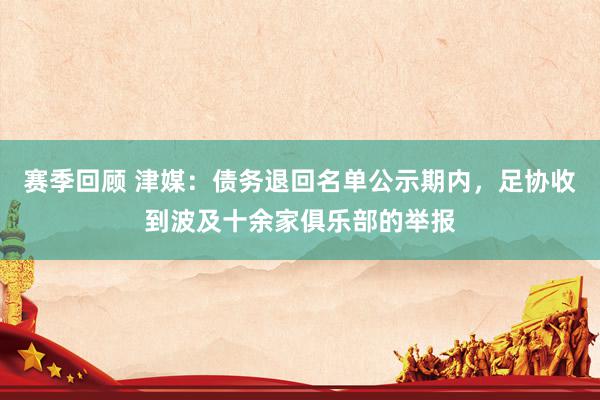 赛季回顾 津媒：债务退回名单公示期内，足协收到波及十余家俱乐部的举报